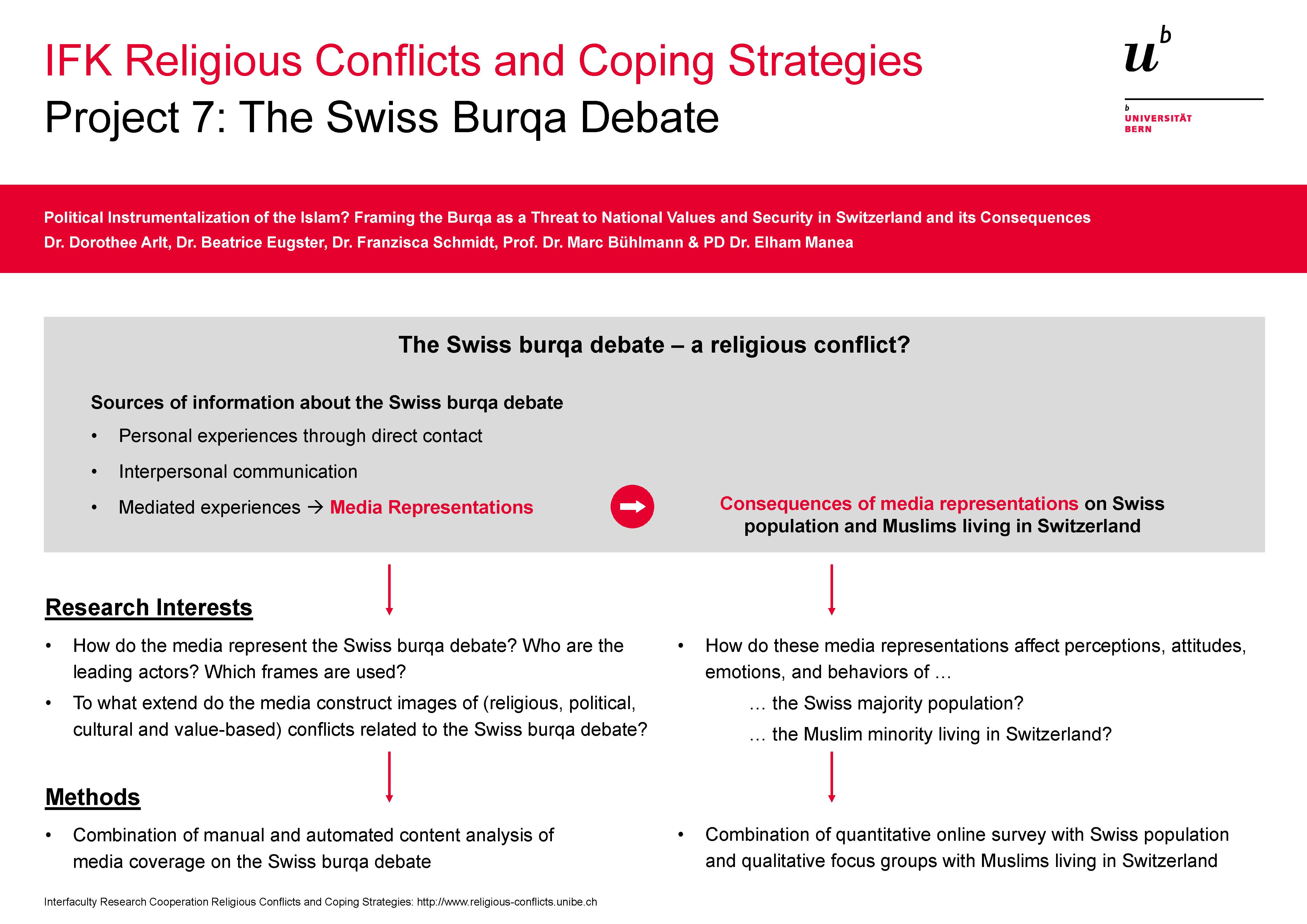 IFK Religious Conflicts and Coping Strategies
Project 7: The Swiss Burqa Debate

$u^b$

b
UNIVERSITÄT
BERN

Political Instrumentalization of the Islam? Framing the Burqa as a Threat to National Values and Security in Switzerland and its Consequences
Dr. Dorothee Arlt, Dr. Beatrice Eugster, Dr. Franzisca Schmidt, Prof. Dr. Marc Bühlmann & PD Dr. Elham Manea

The Swiss burqa debate – a religious conflict?

Sources of information about the Swiss burqa debate
• Personal experiences through direct contact
• Interpersonal communication
• Mediated experiences → Media Representations

Consequences of media representations on Swiss population and Muslims living in Switzerland

Research Interests
• How do the media represent the Swiss burqa debate? Who are the leading actors? Which frames are used?
• To what extend do the media construct images of (religious, political, cultural and value-based) conflicts related to the Swiss burqa debate?

• How do these media representations affect perceptions, attitudes, emotions, and behaviors of …
… the Swiss majority population?
… the Muslim minority living in Switzerland?

Methods
• Combination of manual and automated content analysis of media coverage on the Swiss burqa debate

• Combination of quantitative online survey with Swiss population and qualitative focus groups with Muslims living in Switzerland

Interfaculty Research Cooperation Religious Conflicts and Coping Strategies: http://www.religious-conflicts.unibe.ch